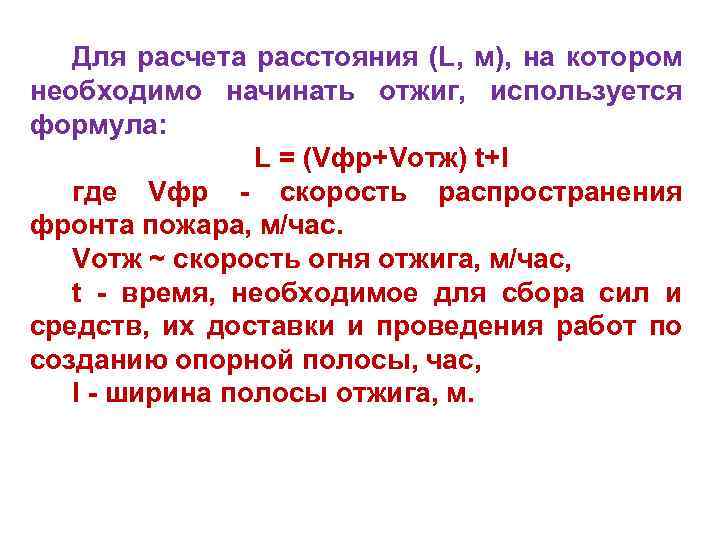 Для расчета расстояния (L, м), на котором необходимо начинать отжиг, используется формула:

L = (Vфр+Vотж) t+l

где Vфр - скорость распространения фронта пожара, м/час.

Vотж ~ скорость огня отжига, м/час,

t - время, необходимое для сбора сил и средств, их доставки и проведения работ по созданию опорной полосы, час,

l - ширина полосы отжига, м.